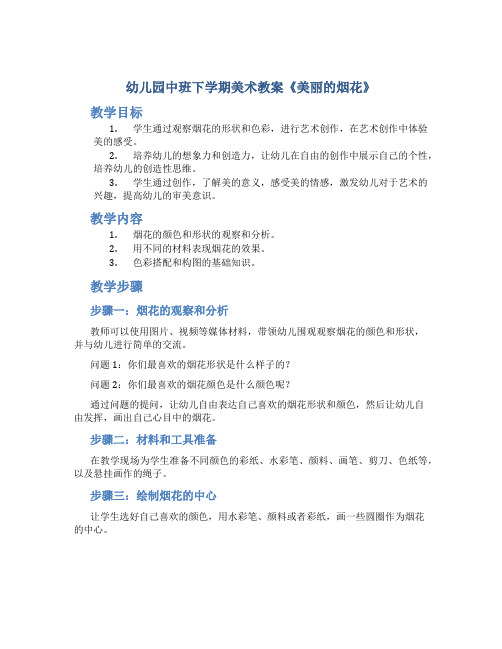 幼儿园中班下学期美术教案《美丽的烟花》

教学目标

1. 学生通过观察烟花的形状和色彩，进行艺术创作，在艺术创作中体验美的感受。

2. 培养幼儿的想象力和创造力，让幼儿在自由的创作中展示自己的个性，培养幼儿的创造性思维。

3. 学生通过创作，了解美的意义，感受美的情感，激发幼儿对于艺术的兴趣，提高幼儿的审美意识。

教学内容

1. 烟花的颜色和形状的观察和分析。

2. 用不同的材料表现烟花的效果。

3. 色彩搭配和构图的基础知识。

教学步骤

步骤一：烟花的观察和分析

教师可以使用图片、视频等媒体材料，带领幼儿围观观察烟花的颜色和形状，并与幼儿进行简单的交流。

问题 1：你们最喜欢的烟花形状是什么样子的？

问题 2：你们最喜欢的烟花颜色是什么颜色呢？

通过问题的提问，让幼儿自由表达自己喜欢的烟花形状和颜色，然后让幼儿自由发挥，画出自己心目中的烟花。

步骤二：材料和工具准备

在教学现场为学生准备不同颜色的彩纸、水彩笔、颜料、画笔、剪刀、色纸等，以及悬挂画作的绳子。

步骤三：绘制烟花的中心

让学生选好自己喜欢的颜色，用水彩笔、颜料或者彩纸，画一些圆圈作为烟花的中心。